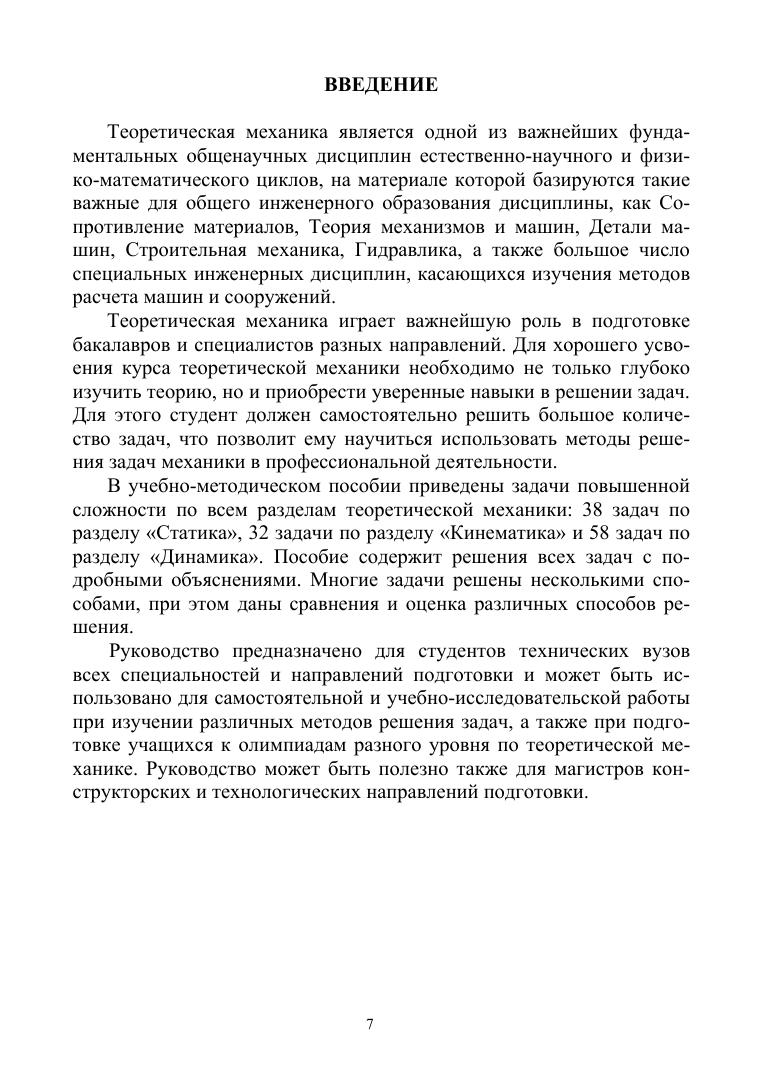 ВВЕДЕНИЕ

Теоретическая механика является одной из важнейших фундаментальных общенаучных дисциплин естественно-научного и физико-математического циклов, на материале которой базируются такие важные для общего инженерного образования дисциплины, как Сопротивление материалов, Теория механизмов и машин, Детали машин, Строительная механика, Гидравлика, а также большое число специальных инженерных дисциплин, касающихся изучения методов расчета машин и сооружений.

Теоретическая механика играет важнейшую роль в подготовке бакалавров и специалистов разных направлений. Для хорошего усвоения курса теоретической механики необходимо не только глубоко изучить теорию, но и приобрести уверенные навыки в решении задач. Для этого студент должен самостоятельно решить большое количество задач, что позволит ему научиться использовать методы решения задач механики в профессиональной деятельности.

В учебно-методическом пособии приведены задачи повышенной сложности по всем разделам теоретической механики: 38 задач по разделу «Статика», 32 задачи по разделу «Кинематика» и 58 задач по разделу «Динамика». Пособие содержит решения всех задач с подробными объяснениями. Многие задачи решены несколькими способами, при этом даны сравнения и оценка различных способов решения.

Руководство предназначено для студентов технических вузов всех специальностей и направлений подготовки и может быть использовано для самостоятельной и учебно-исследовательской работы при изучении различных методов решения задач, а также при подготовке учащихся к олимпиадам разного уровня по теоретической механике. Руководство может быть полезно также для магистров конструкторских и технологических направлений подготовки.

7